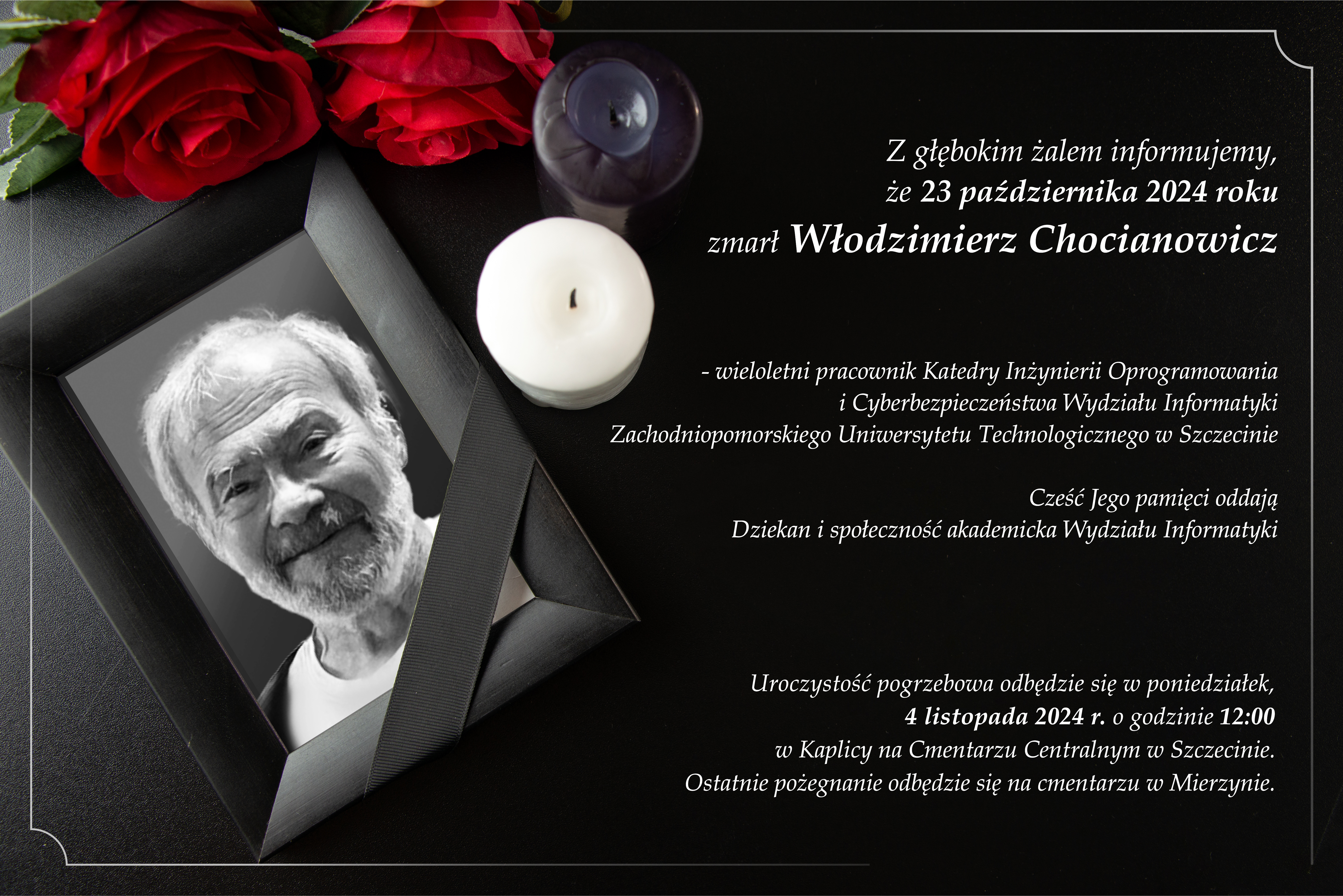 Z głębokim żalem informujemy,
że 23 października 2024 roku
zmarł Włodzimierz Chocianowicz

- wieloletni pracownik Katedry Inżynierii Oprogramowania i Cyberbezpieczeństwa Wydziału Informatyki Zachodniopomorskiego Uniwersytetu Technologicznego w Szczecinie

Cześć Jego pamięci oddają
Dziekan i społeczność akademicka Wydziału Informatyki

Uroczystość pogrzebowa odbędzie się w poniedziałek,
4 listopada 2024 r. o godzinie 12:00
w Kaplicy na Cmentarzu Centralnym w Szczecinie.
Ostatnie pożegnanie odbędzie się na cmentarzu w Mierzynie.